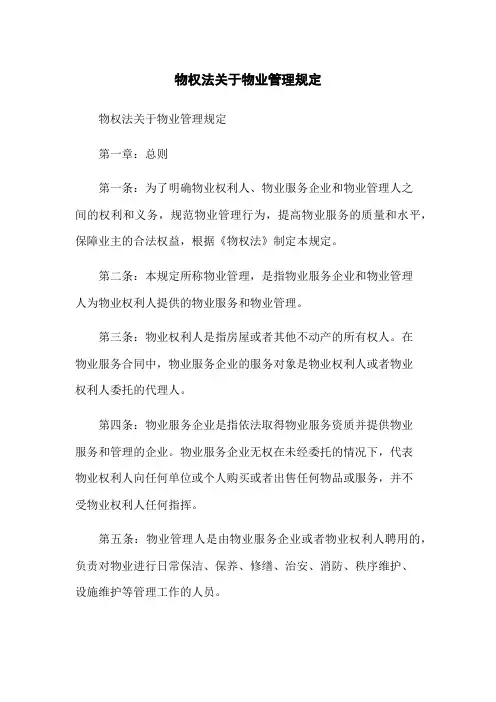 物权法关于物业管理规定

物权法关于物业管理规定

第一章：总则

第一条：为了明确物业权利人、物业服务企业和物业管理人之间的权利和义务，规范物业管理行为，提高物业服务的质量和水平，保障业主的合法权益，根据《物权法》制定本规定。

第二条：本规定所称物业管理，是指物业服务企业和物业管理人为物业权利人提供的物业服务和物业管理。

第三条：物业权利人是指房屋或者其他不动产的所有权人。在物业服务合同中，物业服务企业的服务对象是物业权利人或者物业权利人委托的代理人。

第四条：物业服务企业是指依法取得物业服务资质并提供物业服务和管理的企业。物业服务企业无权在未经委托的情况下，代表物业权利人向任何单位或个人购买或者出售任何物品或服务，并不受物业权利人任何指挥。

第五条：物业管理人是由物业服务企业或者物业权利人聘用的，负责对物业进行日常保洁、保养、修缮、治安、消防、秩序维护、设施维护等管理工作的人员。